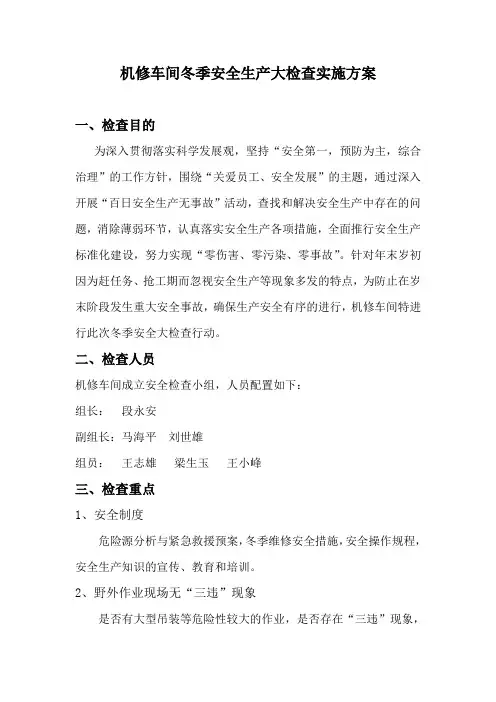 机修车间冬季安全生产大检查实施方案

一、检查目的

为深入贯彻落实科学发展观，坚持“安全第一，预防为主，综合治理”的工作方针，围绕“关爱员工、安全发展”的主题，通过深入开展“百日安全生产无事故”活动，查找和解决安全生产中存在的问题，消除薄弱环节，认真落实安全生产各项措施，全面推行安全生产标准化建设，努力实现“零伤害、零污染、零事故”。针对年末岁初因为赶任务、抢工期而忽视安全生产等现象多发的特点，为防止在岁末阶段发生重大安全事故，确保生产安全有序的进行，机修车间特进行此次冬季安全大检查行动。

二、检查人员

机修车间成立安全检查小组，人员配置如下：

组长： 段永安

副组长：马海平 刘世雄

组员： 王志雄 梁生玉 王小峰

三、检查重点

1、安全制度

危险源分析与紧急救援预案，冬季维修安全措施，安全操作规程，安全生产知识的宣传、教育和培训。

2、野外作业现场无“三违”现象

是否有大型吊装等危险性较大的作业，是否存在“三违”现象，